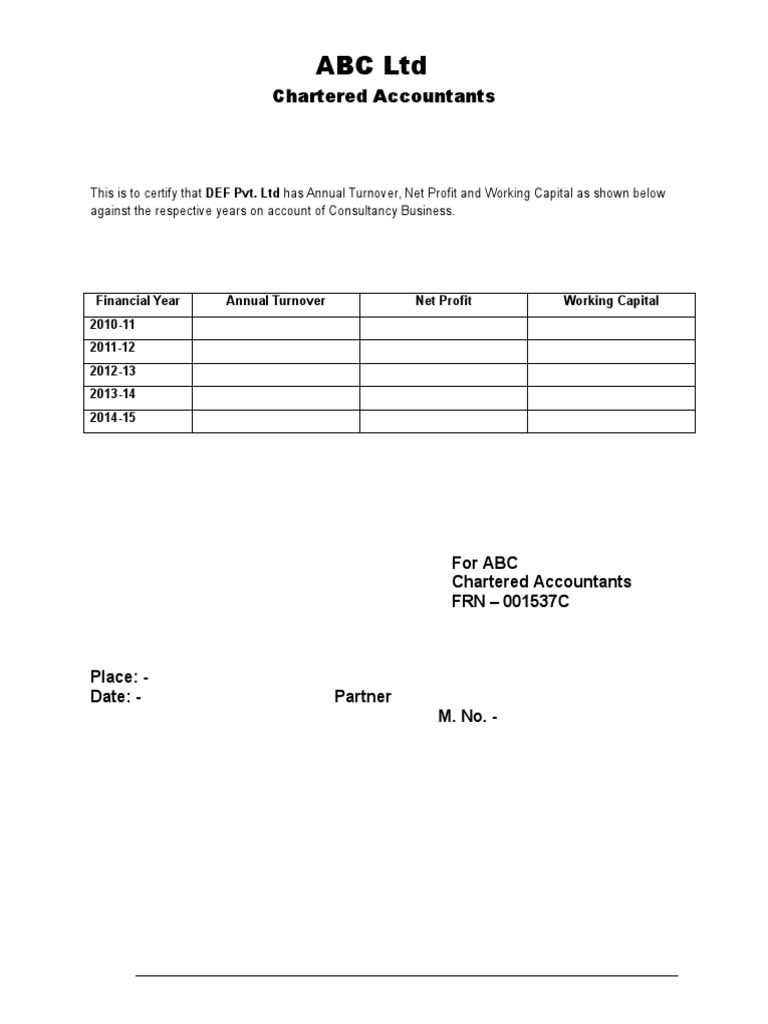 ABC Ltd

Chartered Accountants

This is to certify that DEF Pvt. Ltd has Annual Turnover, Net Profit and Working Capital as shown below against the respective years on account of Consultancy Business.

| Financial Year | Annual Turnover | Net Profit | Working Capital |
|---|---|---|---|
| 2010-11 | | | |
| 2011-12 | | | |
| 2012-13 | | | |
| 2013-14 | | | |
| 2014-15 | | | |

For ABC
Chartered Accountants
FRN – 001537C

Place: -
Date: -
Partner
M. No. -